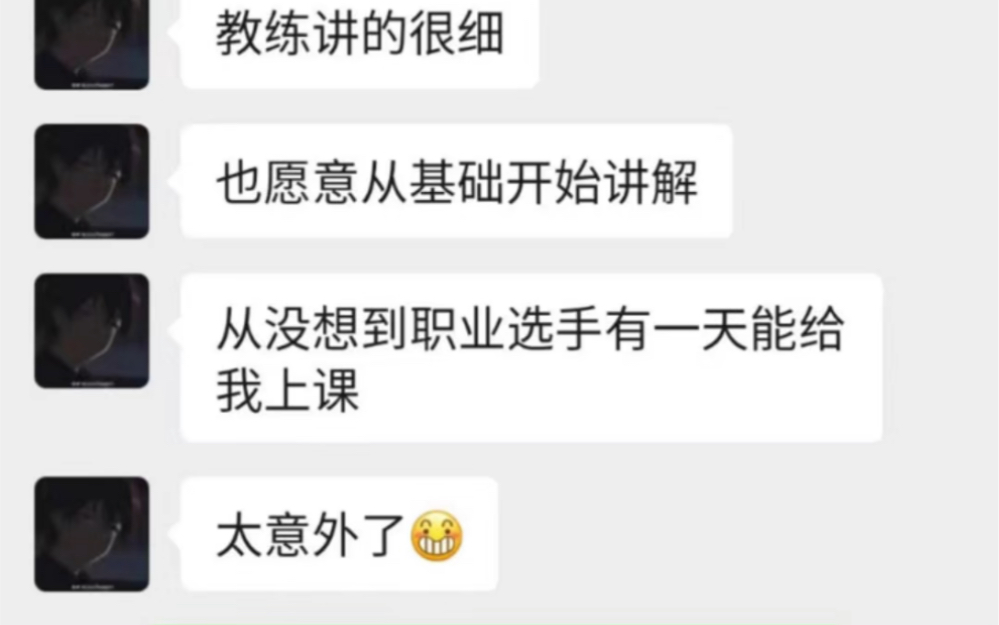 教练讲的很细

也愿意从基础开始讲解

从没想到职业选手有一天能给我上课

太意外了😁